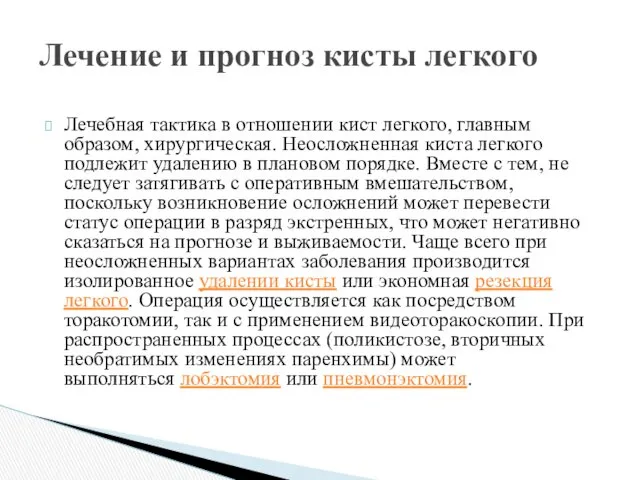 Лечение и прогноз кисты легкого

Лечебная тактика в отношении кист легкого, главным образом, хирургическая. Неосложненная киста легкого подлежит удалению в плановом порядке. Вместе с тем, не следует затягивать с оперативным вмешательством, поскольку возникновение осложнений может перевести статус операции в разряд экстренных, что может негативно сказаться на прогнозе и выживаемости. Чаще всего при неосложненных вариантах заболевания производится изолированное удалении кисты или экономная резекция легкого. Операция осуществляется как посредством торакотомии, так и с применением видеоторакоскопии. При распространенных процессах (поликистозе, вторичных необратимых изменениях паренхимы) может выполняться лобэктомия или пневмонэктомия.